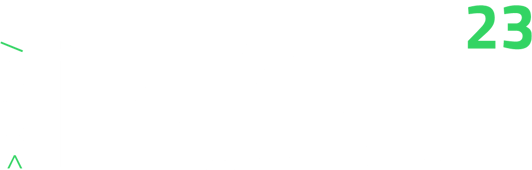 23